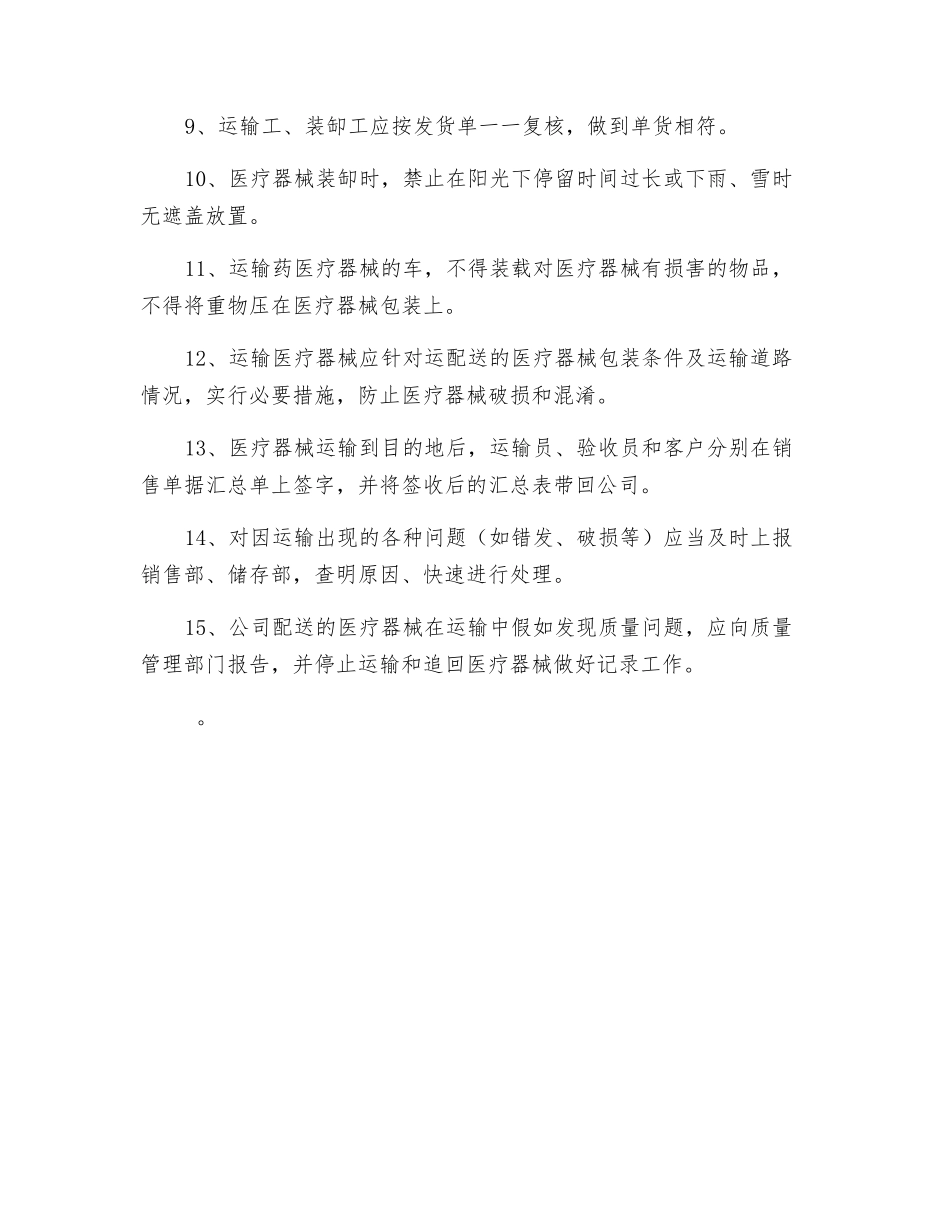 9、运输工、装卸工应按发货单一一复核，做到单货相符。

10、医疗器械装卸时，禁止在阳光下停留时间过长或下雨、雪时无遮盖放置。

11、运输药医疗器械的车，不得装载对医疗器械有损害的物品，不得将重物压在医疗器械包装上。

12、运输医疗器械应针对运配送的医疗器械包装条件及运输道路情况，实行必要措施，防止医疗器械破损和混淆。

13、医疗器械运输到目的地后，运输员、验收员和客户分别在销售单据汇总单上签字，并将签收后的汇总表带回公司。

14、对因运输出现的各种问题（如错发、破损等）应当及时上报销售部、储存部，查明原因、快速进行处理。

15、公司配送的医疗器械在运输中假如发现质量问题，应向质量管理部门报告，并停止运输和追回医疗器械做好记录工作。

。